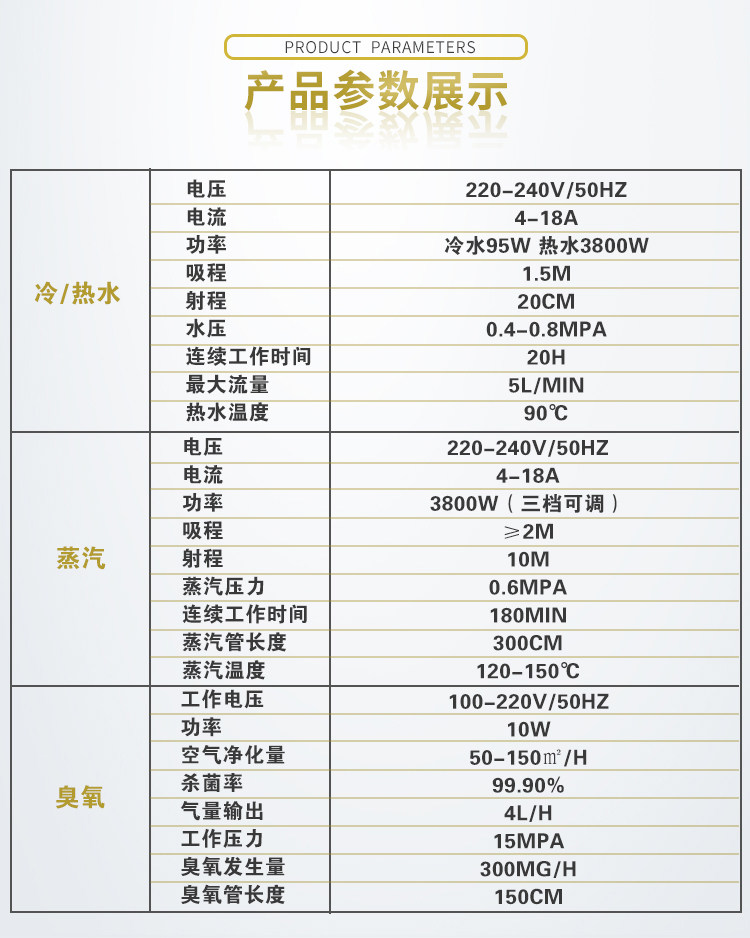 PRODUCT PARAMETERS

产品参数展示

| | | |
|---|---|---|
| 冷/热水 | 电压 | 220-240V/50HZ |
| | 电流 | 4-18A |
| | 功率 | 冷水95W 热水3800W |
| | 吸程 | 1.5M |
| | 射程 | 20CM |
| | 水压 | 0.4-0.8MPA |
| | 连续工作时间 | 20H |
| | 最大流量 | 5L/MIN |
| | 热水温度 | 90℃ |
| 蒸汽 | 电压 | 220-240V/50HZ |
| | 电流 | 4-18A |
| | 功率 | 3800W（三档可调） |
| | 吸程 | ≥2M |
| | 射程 | 10M |
| | 蒸汽压力 | 0.6MPA |
| | 连续工作时间 | 180MIN |
| | 蒸汽管长度 | 300CM |
| | 蒸汽温度 | 120-150℃ |
| 臭氧 | 工作电压 | 100-220V/50HZ |
| | 功率 | 10W |
| | 空气净化量 | 50-150㎡/H |
| | 杀菌率 | 99.90% |
| | 气量输出 | 4L/H |
| | 工作压力 | 15MPA |
| | 臭氧发生量 | 300MG/H |
| | 臭氧管长度 | 150CM |